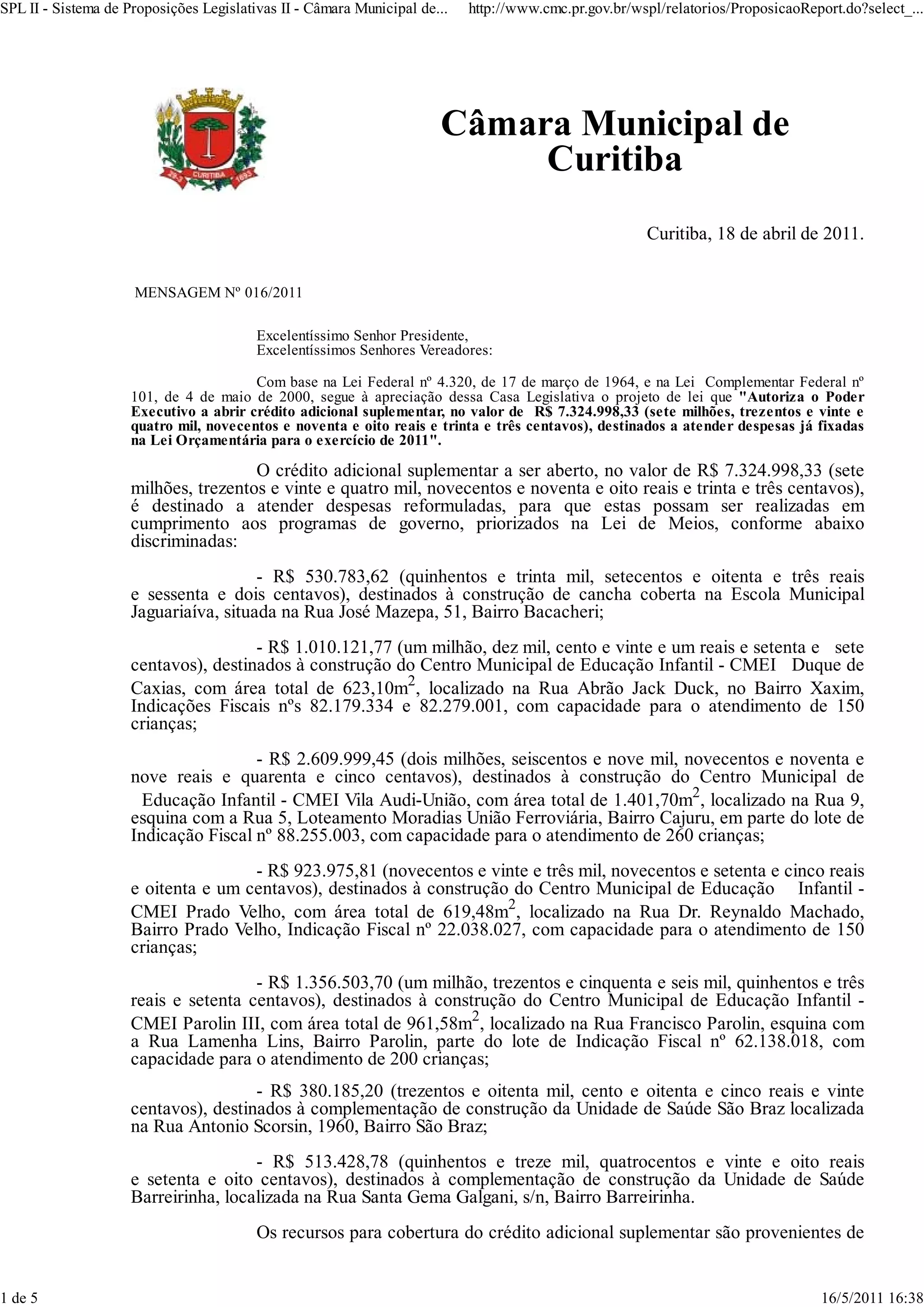 SPL II - Sistema de Proposições Legislativas II - Câmara Municipal de... http://www.cmc.pr.gov.br/wspl/relatorios/ProposicaoReport.do?select_...

CURITIBA

Câmara Municipal de Curitiba

Curitiba, 18 de abril de 2011.

MENSAGEM Nº 016/2011

Excelentíssimo Senhor Presidente,
Excelentíssimos Senhores Vereadores:

Com base na Lei Federal nº 4.320, de 17 de março de 1964, e na Lei Complementar Federal nº 101, de 4 de maio de 2000, segue à apreciação dessa Casa Legislativa o projeto de lei que "Autoriza o Poder Executivo a abrir crédito adicional suplementar, no valor de R$ 7.324.998,33 (sete milhões, trezentos e vinte e quatro mil, novecentos e noventa e oito reais e trinta e três centavos), destinados a atender despesas já fixadas na Lei Orçamentária para o exercício de 2011".

O crédito adicional suplementar a ser aberto, no valor de R$ 7.324.998,33 (sete milhões, trezentos e vinte e quatro mil, novecentos e noventa e oito reais e trinta e três centavos), é destinado a atender despesas reformuladas, para que estas possam ser realizadas em cumprimento aos programas de governo, priorizados na Lei de Meios, conforme abaixo discriminadas:

- R$ 530.783,62 (quinhentos e trinta mil, setecentos e oitenta e três reais e sessenta e dois centavos), destinados à construção de cancha coberta na Escola Municipal Jaguariaíva, situada na Rua José Mazepa, 51, Bairro Bacacheri;

- R$ 1.010.121,77 (um milhão, dez mil, cento e vinte e um reais e setenta e sete centavos), destinados à construção do Centro Municipal de Educação Infantil - CMEI Duque de Caxias, com área total de 623,10m$^2$, localizado na Rua Abrão Jack Duck, no Bairro Xaxim, Indicações Fiscais nºs 82.179.334 e 82.279.001, com capacidade para o atendimento de 150 crianças;

- R$ 2.609.999,45 (dois milhões, seiscentos e nove mil, novecentos e noventa e nove reais e quarenta e cinco centavos), destinados à construção do Centro Municipal de Educação Infantil - CMEI Vila Audi-União, com área total de 1.401,70m$^2$, localizado na Rua 9, esquina com a Rua 5, Loteamento Moradias União Ferroviária, Bairro Cajuru, em parte do lote de Indicação Fiscal nº 88.255.003, com capacidade para o atendimento de 260 crianças;

- R$ 923.975,81 (novecentos e vinte e três mil, novecentos e setenta e cinco reais e oitenta e um centavos), destinados à construção do Centro Municipal de Educação Infantil - CMEI Prado Velho, com área total de 619,48m$^2$, localizado na Rua Dr. Reynaldo Machado, Bairro Prado Velho, Indicação Fiscal nº 22.038.027, com capacidade para o atendimento de 150 crianças;

- R$ 1.356.503,70 (um milhão, trezentos e cinquenta e seis mil, quinhentos e três reais e setenta centavos), destinados à construção do Centro Municipal de Educação Infantil - CMEI Parolin III, com área total de 961,58m$^2$, localizado na Rua Francisco Parolin, esquina com a Rua Lamenha Lins, Bairro Parolin, parte do lote de Indicação Fiscal nº 62.138.018, com capacidade para o atendimento de 200 crianças;

- R$ 380.185,20 (trezentos e oitenta mil, cento e oitenta e cinco reais e vinte centavos), destinados à complementação de construção da Unidade de Saúde São Braz localizada na Rua Antonio Scorsin, 1960, Bairro São Braz;

- R$ 513.428,78 (quinhentos e treze mil, quatrocentos e vinte e oito reais e setenta e oito centavos), destinados à complementação de construção da Unidade de Saúde Barreirinha, localizada na Rua Santa Gema Galgani, s/n, Bairro Barreirinha.

Os recursos para cobertura do crédito adicional suplementar são provenientes de

1 de 5 16/5/2011 16:38